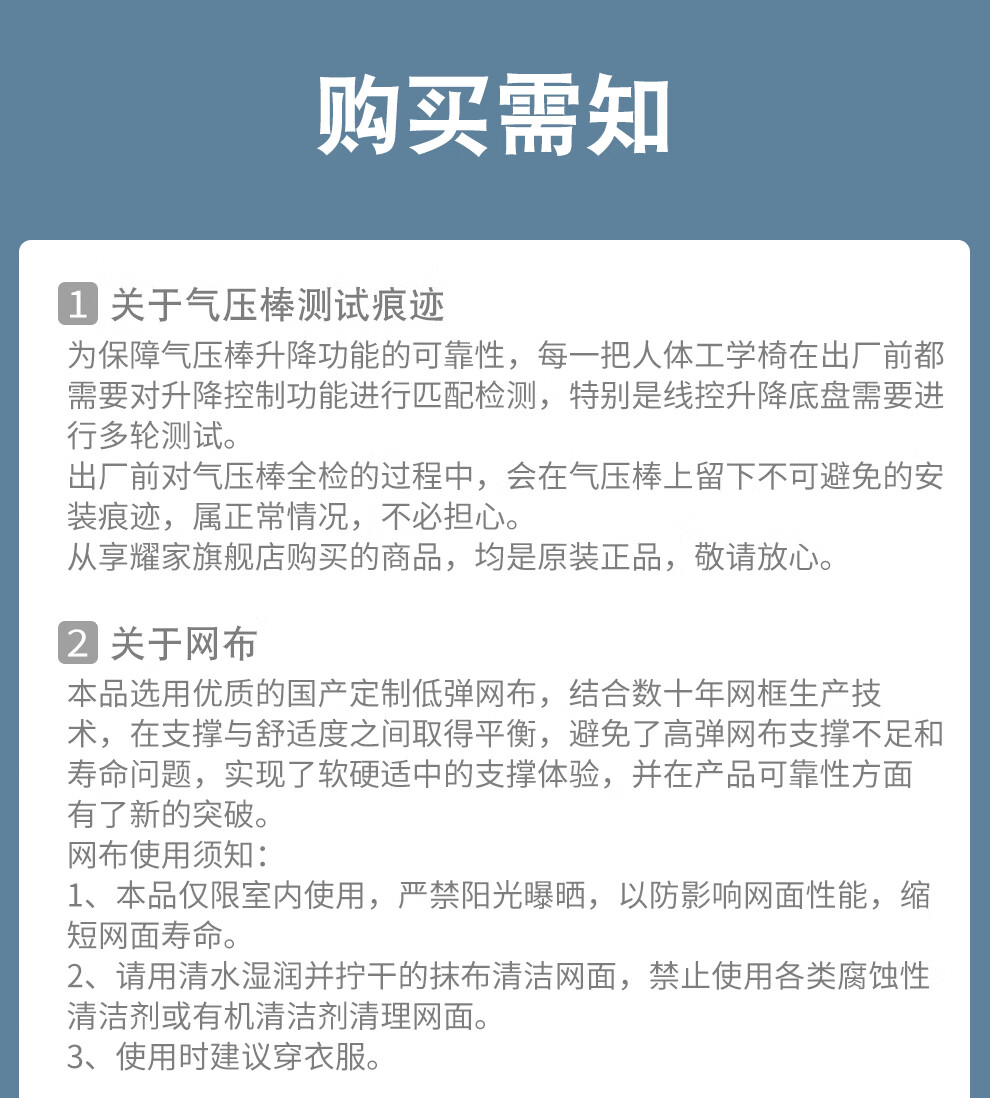 购买需知

1 关于气压棒测试痕迹

为保障气压棒升降功能的可靠性，每一把人体工学椅在出厂前都需要对升降控制功能进行匹配检测，特别是线控升降底盘需要进行多轮测试。
出厂前对气压棒全检的过程中，会在气压棒上留下不可避免的安装痕迹，属正常情况，不必担心。
从享耀家旗舰店购买的商品，均是原装正品，敬请放心。

2 关于网布

本品选用优质的国产定制低弹网布，结合数十年网框生产技术，在支撑与舒适度之间取得平衡，避免了高弹网布支撑不足和寿命问题，实现了软硬适中的支撑体验，并在产品可靠性方面有了新的突破。
网布使用须知：
1、本品仅限室内使用，严禁阳光曝晒，以防影响网面性能，缩短网面寿命。
2、请用清水湿润并拧干的抹布清洁网面，禁止使用各类腐蚀性清洁剂或有机清洁剂清理网面。
3、使用时建议穿衣服。